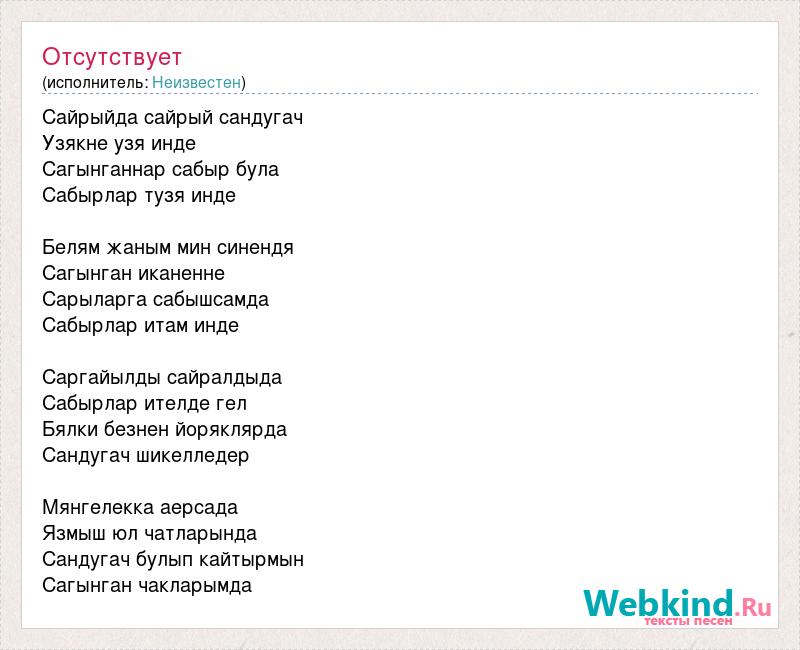 Отсутствует
(исполнитель: Неизвестен)

Сайрыйда сайрый сандугач
Узякне узя инде
Сагынганнар сабыр була
Сабырлар тузя инде

Белям жаным мин синендя
Сагынган иканенне
Сарыларга сабышсамда
Сабырлар итам инде

Саргайылды сайралдыда
Сабырлар ителде гел
Бялки безнен йоряклярда
Сандугач шикелледер

Мянгелекка аерсада
Язмыш юл чатларында
Сандугач булып кайтырмын
Сагынган чакларымда

Webkind.Ru
тексты песен